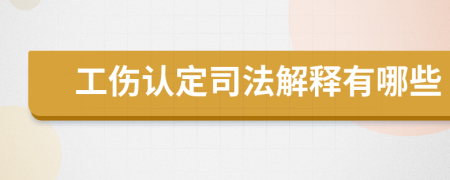 工伤认定司法解释有哪些